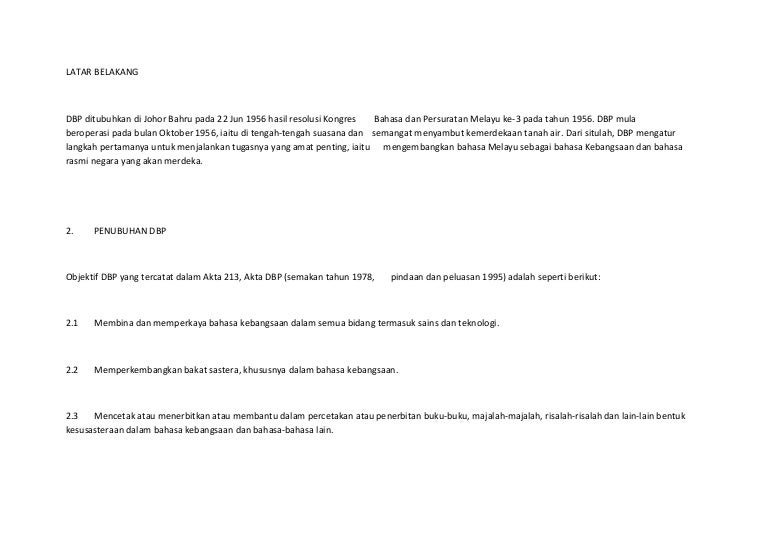 LATAR BELAKANG

DBP ditubuhkan di Johor Bahru pada 22 Jun 1956 hasil resolusi Kongres Bahasa dan Persuratan Melayu ke-3 pada tahun 1956. DBP mula beroperasi pada bulan Oktober 1956, iaitu di tengah-tengah suasana dan semangat menyambut kemerdekaan tanah air. Dari situlah, DBP mengatur langkah pertamanya untuk menjalankan tugasnya yang amat penting, iaitu mengembangkan bahasa Melayu sebagai bahasa Kebangsaan dan bahasa rasmi negara yang akan merdeka.

2. PENUBUHAN DBP

Objektif DBP yang tercatat dalam Akta 213, Akta DBP (semakan tahun 1978, pindaan dan peluasan 1995) adalah seperti berikut:

2.1 Membina dan memperkaya bahasa kebangsaan dalam semua bidang termasuk sains dan teknologi.

2.2 Memperkembangkan bakat sastera, khususnya dalam bahasa kebangsaan.

2.3 Mencetak atau menerbitkan atau membantu dalam percetakan atau penerbitan buku-buku, majalah-majalah, risalah-risalah dan lain-lain bentuk kesusasteraan dalam bahasa kebangsaan dan bahasa-bahasa lain.